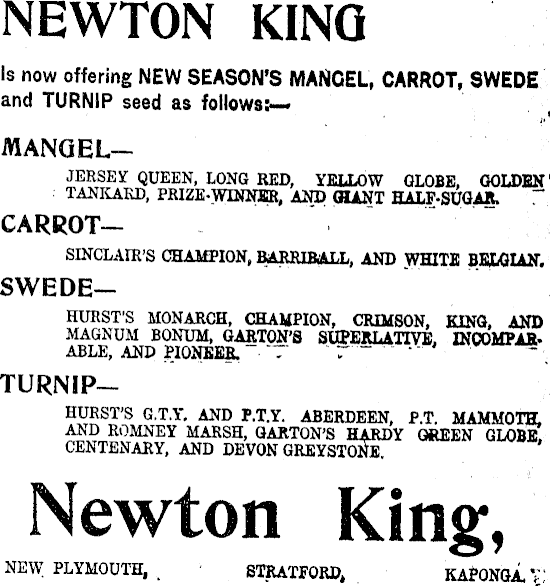 NEWTON KING

Is now offering NEW SEASON'S MANGEL, CARROT, SWEDE and TURNIP seed as follows:—

MANGEL—

JERSEY QUEEN, LONG RED, YELLOW GLOBE, GOLDEN TANKARD, PRIZE-WINNER, AND GIANT HALF-SUGAR.

CARROT—

SINCLAIR'S CHAMPION, BARRIBALL, AND WHITE BELGIAN.

SWEDE—

HURST'S MONARCH, CHAMPION, CRIMSON, KING, AND MAGNUM BONUM, GARTON'S SUPERLATIVE, INCOMPARABLE, AND PIONEER.

TURNIP—

HURST'S G.T.Y. AND P.T.Y. ABERDEEN, P.T. MAMMOTH, AND ROMNEY MARSH, GARTON'S HARDY GREEN GLOBE, CENTENARY, AND DEVON GREYSTONE.

Newton King,

NEW PLYMOUTH, STRATFORD, KAPONGA.